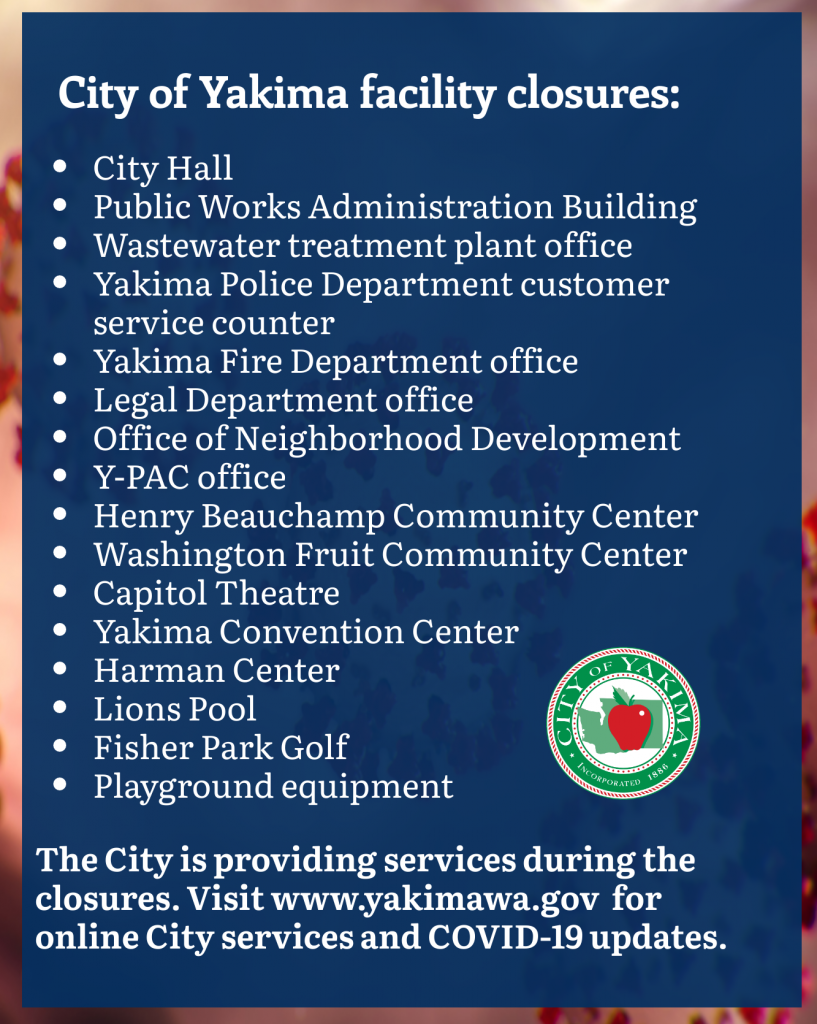 City of Yakima facility closures:

- City Hall
- Public Works Administration Building
- Wastewater treatment plant office
- Yakima Police Department customer service counter
- Yakima Fire Department office
- Legal Department office
- Office of Neighborhood Development
- Y-PAC office
- Henry Beauchamp Community Center
- Washington Fruit Community Center
- Capitol Theatre
- Yakima Convention Center
- Harman Center
- Lions Pool
- Fisher Park Golf
- Playground equipment

CITY OF YAKIMA
INCORPORATED 1886

The City is providing services during the closures. Visit www.yakimawa.gov for online City services and COVID-19 updates.